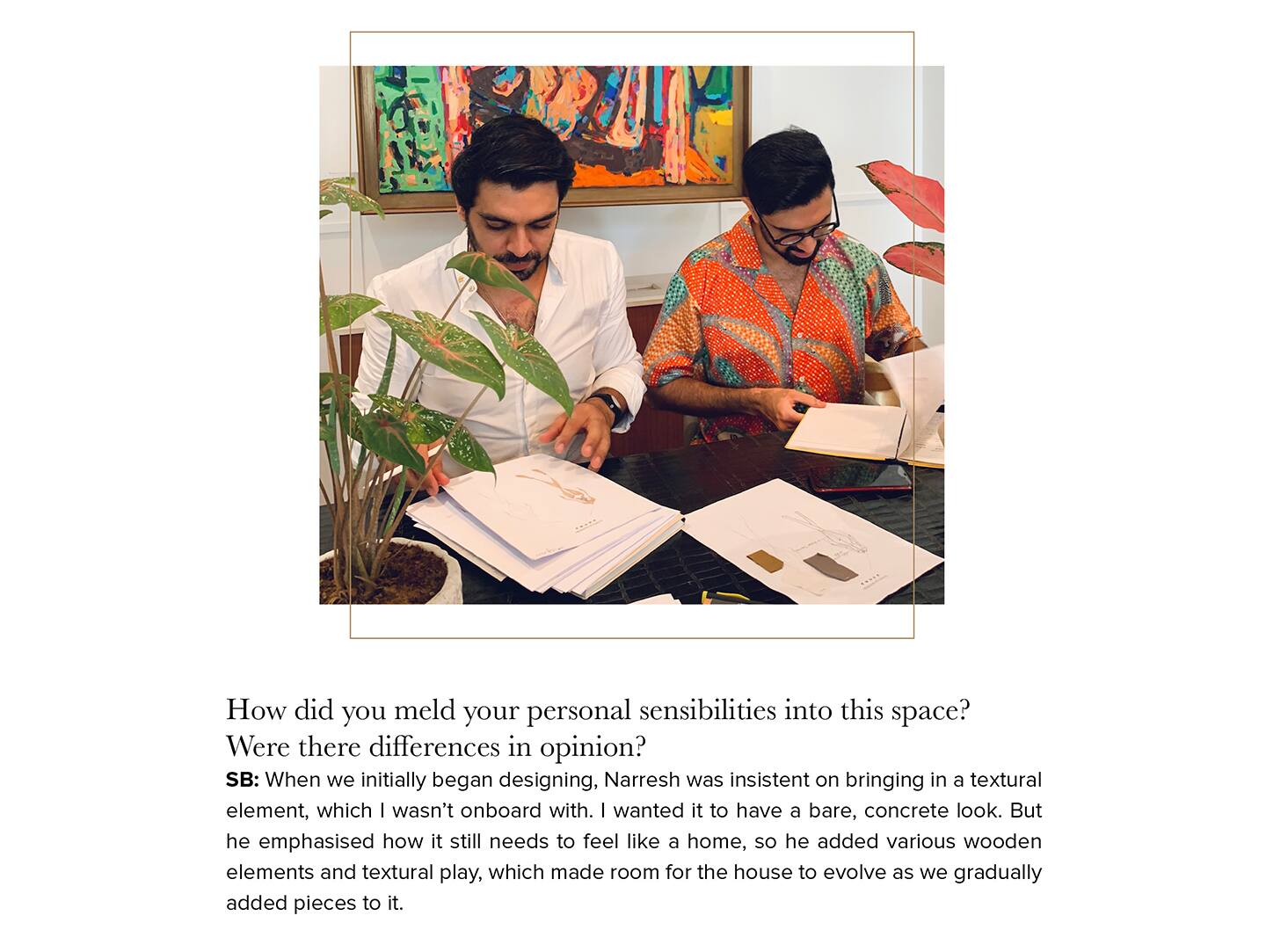 How did you meld your personal sensibilities into this space?
Were there differences in opinion?

SB: When we initially began designing, Narresh was insistent on bringing in a textural element, which I wasn't onboard with. I wanted it to have a bare, concrete look. But he emphasised how it still needs to feel like a home, so he added various wooden elements and textural play, which made room for the house to evolve as we gradually added pieces to it.